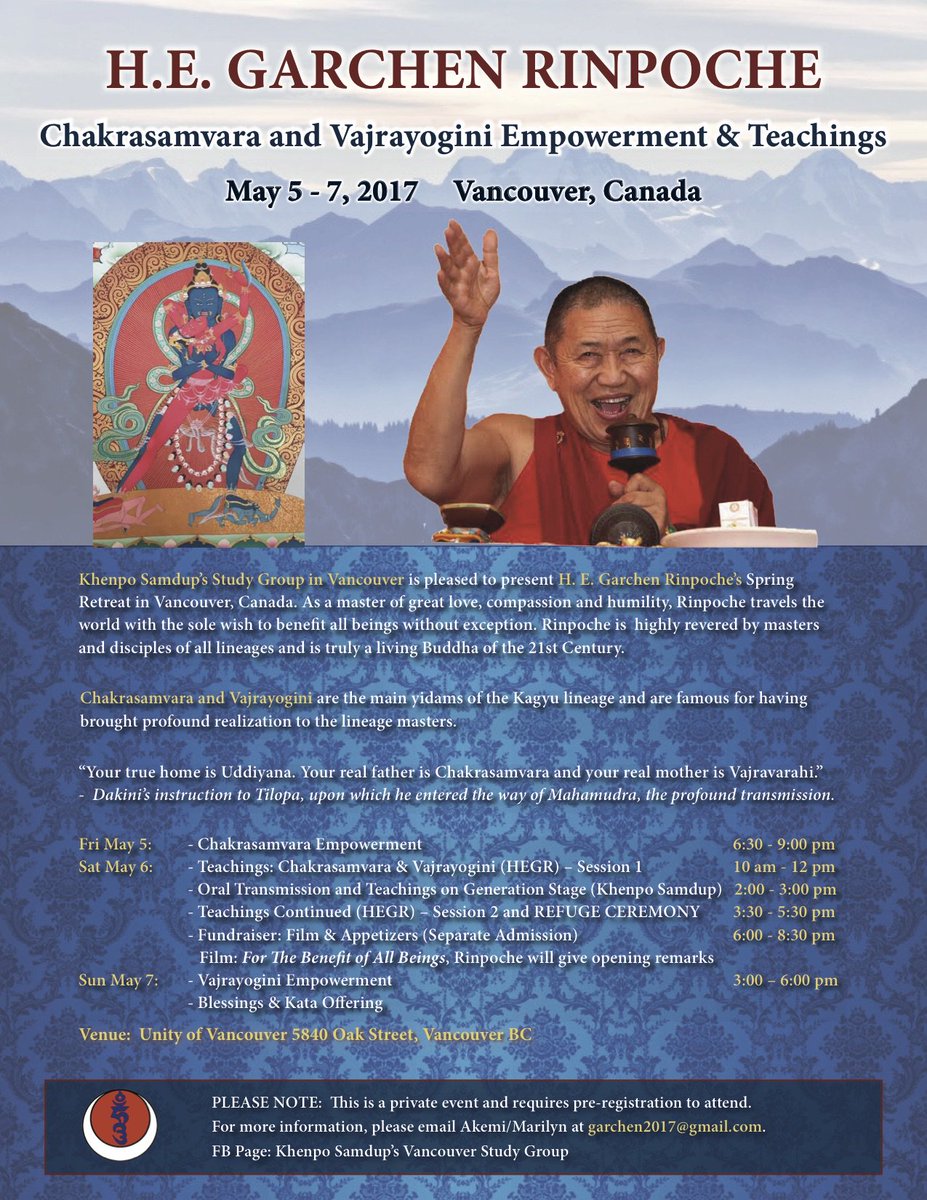 H.E. GARCHEN RINPOCHE

Chakrasamvara and Vajrayogini Empowerment & Teachings

May 5 - 7, 2017 Vancouver, Canada

Khenpo Samdup's Study Group in Vancouver is pleased to present H. E. Garchen Rinpoche's Spring Retreat in Vancouver, Canada. As a master of great love, compassion and humility, Rinpoche travels the world with the sole wish to benefit all beings without exception. Rinpoche is highly revered by masters and disciples of all lineages and is truly a living Buddha of the 21st Century.

Chakrasamvara and Vajrayogini are the main yidams of the Kagyu lineage and are famous for having brought profound realization to the lineage masters.

"Your true home is Uddiyana. Your real father is Chakrasamvara and your real mother is Vajravarahi."
- Dakini's instruction to Tilopa, upon which he entered the way of Mahamudra, the profound transmission.

Fri May 5: - Chakrasamvara Empowerment 6:30 - 9:00 pm
Sat May 6: - Teachings: Chakrasamvara & Vajrayogini (HEGR) – Session 1 10 am - 12 pm
- Oral Transmission and Teachings on Generation Stage (Khenpo Samdup) 2:00 - 3:00 pm
- Teachings Continued (HEGR) – Session 2 and REFUGE CEREMONY 3:30 - 5:30 pm
- Fundraiser: Film & Appetizers (Separate Admission) 6:00 - 8:30 pm
Film: For The Benefit of All Beings, Rinpoche will give opening remarks
Sun May 7: - Vajrayogini Empowerment 3:00 – 6:00 pm
- Blessings & Kata Offering

Venue: Unity of Vancouver 5840 Oak Street, Vancouver BC

PLEASE NOTE: This is a private event and requires pre-registration to attend.
For more information, please email Akemi/Marilyn at garchen2017@gmail.com.
FB Page: Khenpo Samdup's Vancouver Study Group